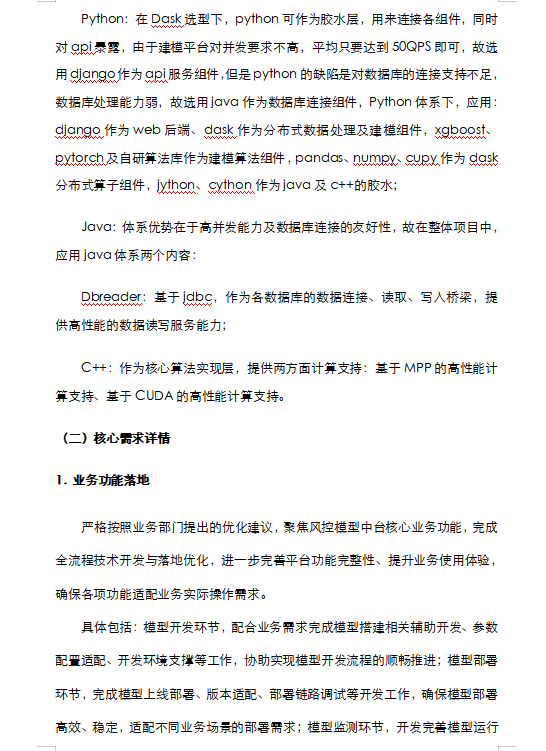 Python：在 Dask 选型下，python 可作为胶水层，用来连接各组件，同时对 api 暴露，由于建模平台对并发要求不高，平均只要达到 50QPS 即可，故选用 django 作为 api 服务组件，但是 python 的缺陷是对数据库的连接支持不足，数据库处理能力弱，故选用 java 作为数据库连接组件，Python 体系下，应用：django 作为 web 后端、dask 作为分布式数据处理及建模组件，xgboost、pytorch 及自研算法库作为建模算法组件，pandas、numpy、cupy 作为 dask 分布式算子组件，jython、cython 作为 java 及 c++的胶水；

Java：体系优势在于高并发能力及数据库连接的友好性，故在整体项目中，应用 java 体系两个内容：

Dbreader：基于 jdbc，作为各数据库的数据连接、读取、写入桥梁，提供高性能的数据读写服务能力；

C++：作为核心算法实现层，提供两方面计算支持：基于 MPP 的高性能计算支持、基于 CUDA 的高性能计算支持。

（二）核心需求详情

1. 业务功能落地

严格按照业务部门提出的优化建议，聚焦风控模型中台核心业务功能，完成全流程技术开发与落地优化，进一步完善平台功能完整性、提升业务使用体验，确保各项功能适配业务实际操作需求。

具体包括：模型开发环节，配合业务需求完成模型搭建相关辅助开发、参数配置适配、开发环境支撑等工作，协助实现模型开发流程的顺畅推进；模型部署环节，完成模型上线部署、版本适配、部署链路调试等开发工作，确保模型部署高效、稳定，适配不同业务场景的部署需求；模型监测环节，开发完善模型运行